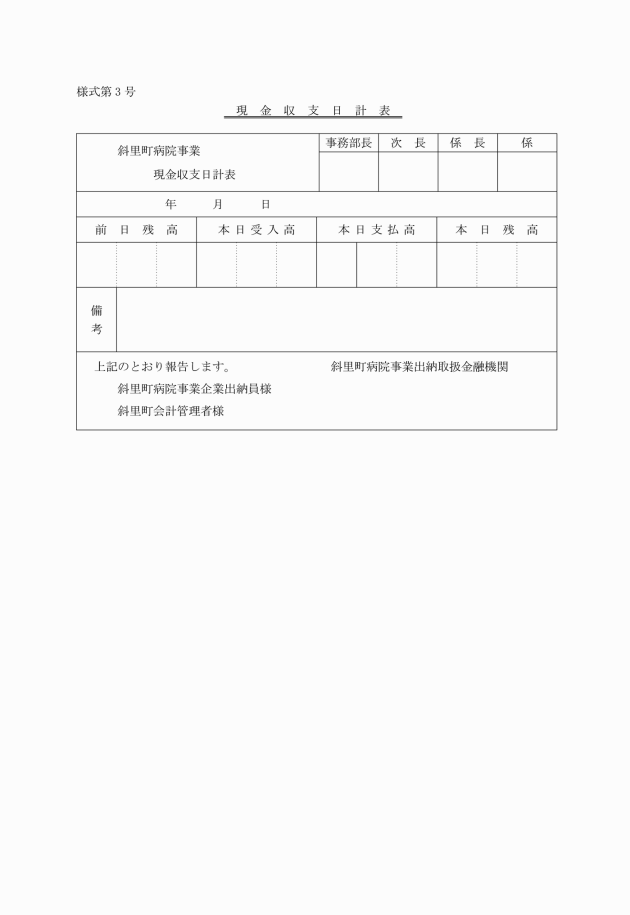 様式第３号

現 金 収 支 日 計 表

斜里町病院事業
現金収支日計表

| 事務部長 | 次 長 | 係 長 | 係 |
|---|---|---|---|
| | | | |

年 月 日

| 前 日 残 高 | 本 日 受 入 高 | 本 日 支 払 高 | 本 日 残 高 |
|---|---|---|---|
| | | | |

備考

上記のとおり報告します。 斜里町病院事業出納取扱金融機関

斜里町病院事業企業出納員様

斜里町会計管理者様